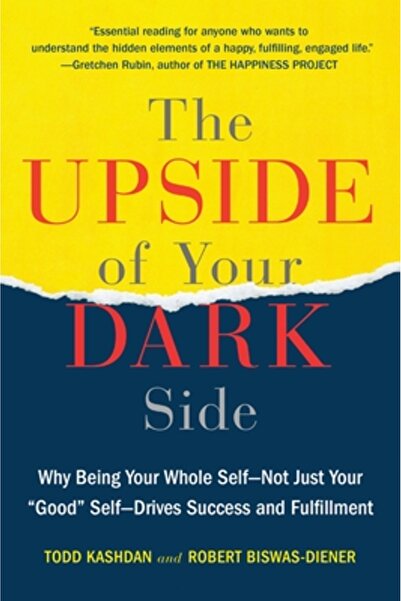 "Essential reading for anyone who wants to understand the hidden elements of a happy, fulfilling, engaged life."
—Gretchen Rubin, author of THE HAPPINESS PROJECT

The UPSIDE of Your DARK Side

Why Being Your Whole Self—Not Just Your "Good" Self—Drives Success and Fulfillment

TODD KASHDAN and ROBERT BISWAS-DIENER